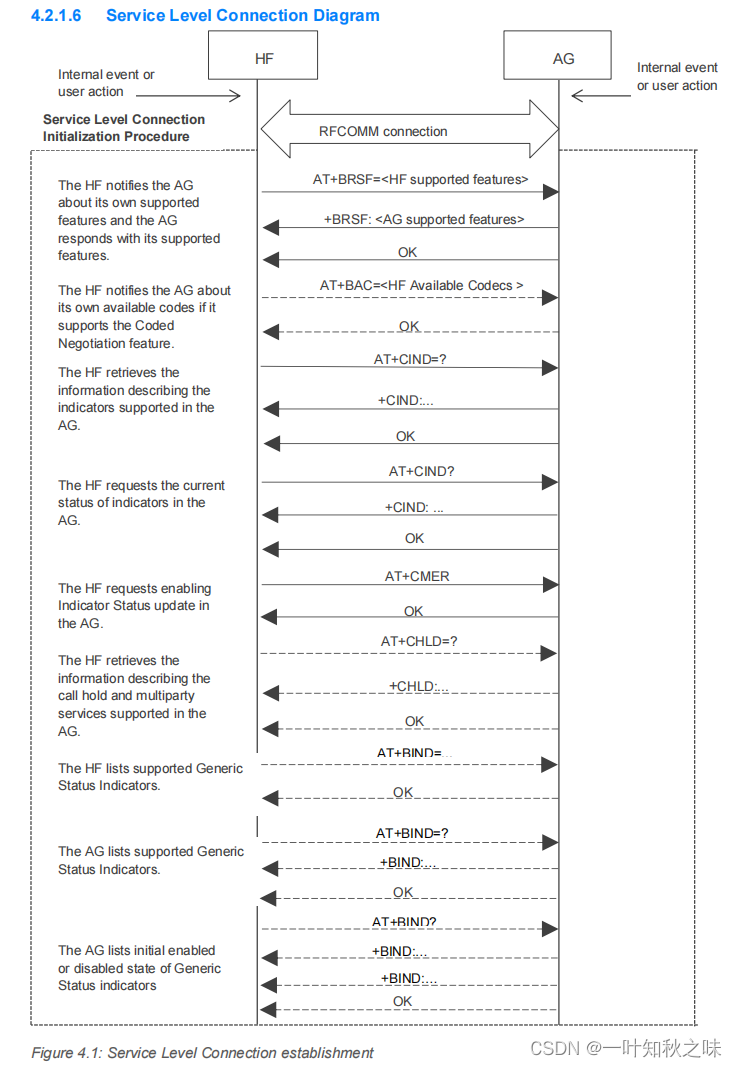 4.2.1.6 Service Level Connection Diagram

HF

AG

Internal event or user action

Internal event or user action

Service Level Connection Initialization Procedure

RFCOMM connection

The HF notifies the AG about its own supported features and the AG responds with its supported features.

AT+BRSF=<HF supported features>

+BRSF: <AG supported features>

OK

The HF notifies the AG about its own available codes if it supports the Coded Negotiation feature.

AT+BAC=<HF Available Codecs >

OK

The HF retrieves the information describing the indicators supported in the AG.

AT+CIND=?

+CIND:...

OK

The HF requests the current status of indicators in the AG.

AT+CIND?

+CIND: ...

OK

The HF requests enabling Indicator Status update in the AG.

AT+CMER

OK

The HF retrieves the information describing the call hold and multiparty services supported in the AG.

AT+CHLD=?

+CHLD:...

OK

The HF lists supported Generic Status Indicators.

AT+BIND=...

OK

The AG lists supported Generic Status Indicators.

AT+BIND=?

+BIND:...

OK

The AG lists initial enabled or disabled state of Generic Status indicators

AT+BIND?

+BIND:...

+BIND:...

OK

Figure 4.1: Service Level Connection establishment

CSDN @一叶知秋之味